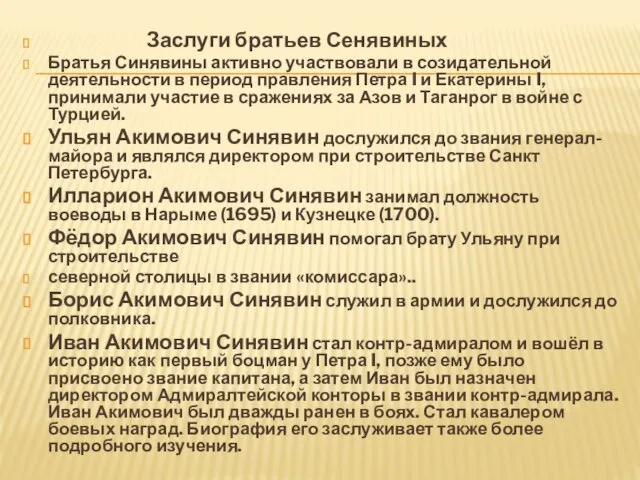 Заслуги братьев Сенявиных

Братья Синявины активно участвовали в созидательной деятельности в период правления Петра I и Екатерины I, принимали участие в сражениях за Азов и Таганрог в войне с Турцией.

Ульян Акимович Синявин дослужился до звания генерал-майора и являлся директором при строительстве Санкт Петербурга.

Илларион Акимович Синявин занимал должность воеводы в Нарыме (1695) и Кузнецке (1700).

Фёдор Акимович Синявин помогал брату Ульяну при строительстве

северной столицы в звании «комиссара»..

Борис Акимович Синявин служил в армии и дослужился до полковника.

Иван Акимович Синявин стал контр-адмиралом и вошёл в историю как первый боцман у Петра I, позже ему было присвоено звание капитана, а затем Иван был назначен директором Адмиралтейской конторы в звании контр-адмирала. Иван Акимович был дважды ранен в боях. Стал кавалером боевых наград. Биография его заслуживает также более подробного изучения.